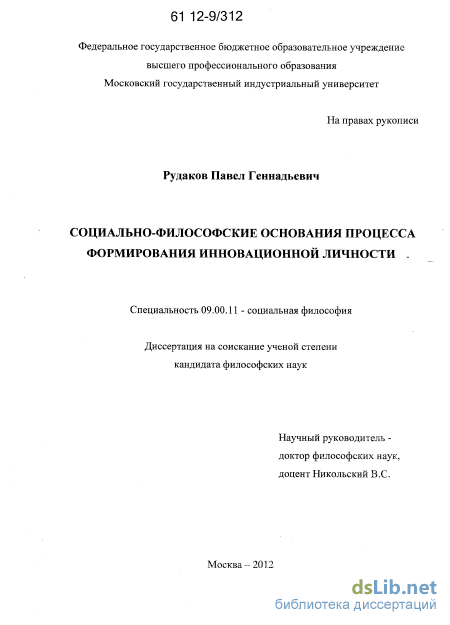 61 12-9/312

Федеральное государственное бюджетное образовательное учреждение высшего профессионального образования Московский государственный индустриальный университет

На правах рукописи

Рудаков Павел Геннадьевич

СОЦИАЛЬНО-ФИЛОСОФСКИЕ ОСНОВАНИЯ ПРОЦЕССА ФОРМИРОВАНИЯ ИННОВАЦИОННОЙ ЛИЧНОСТИ

Специальность 09.00.11 - социальная философия

Диссертация на соискание ученой степени кандидата философских наук

Научный руководитель - доктор философских наук, доцент Никольский В.С.

Москва – 2012

dsLib.net
библиотека диссертаций